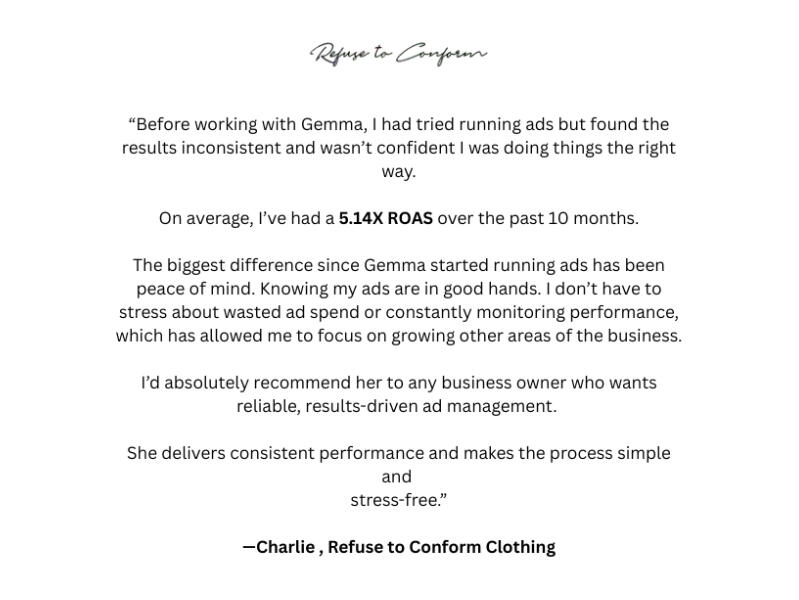 Refuse to Conform

"Before working with Gemma, I had tried running ads but found the results inconsistent and wasn't confident I was doing things the right way.

On average, I've had a 5.14X ROAS over the past 10 months.

The biggest difference since Gemma started running ads has been peace of mind. Knowing my ads are in good hands. I don't have to stress about wasted ad spend or constantly monitoring performance, which has allowed me to focus on growing other areas of the business.

I'd absolutely recommend her to any business owner who wants reliable, results-driven ad management.

She delivers consistent performance and makes the process simple and stress-free."

—Charlie , Refuse to Conform Clothing